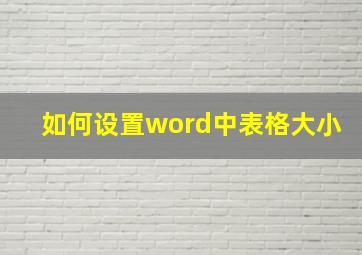 如何设置word中表格大小